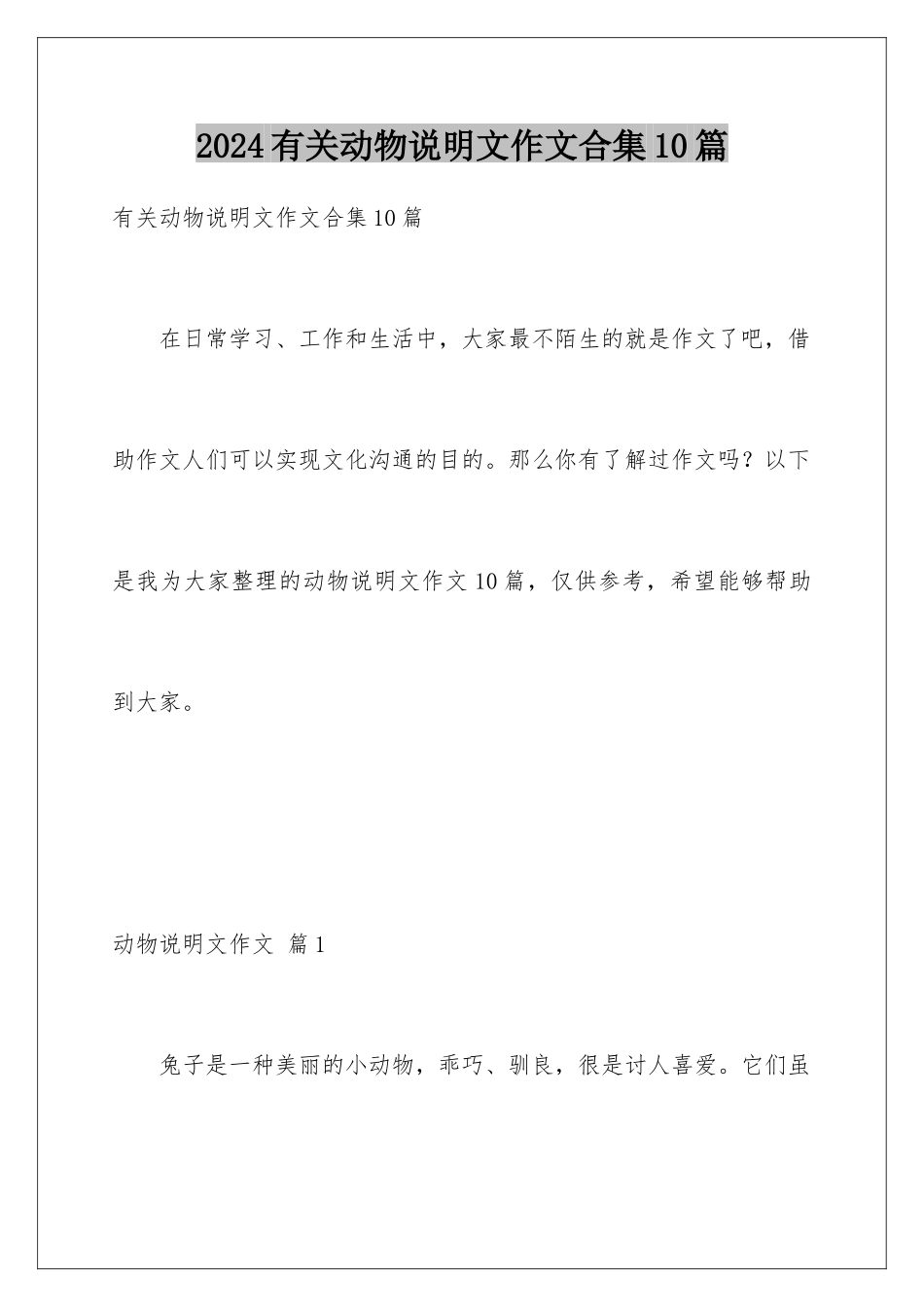 2024有关动物说明文作文合集10篇

有关动物说明文作文合集10篇

在日常学习、工作和生活中，大家最不陌生的就是作文了吧，借助作文人们可以实现文化沟通的目的。那么你有了解过作文吗？以下是我为大家整理的动物说明文作文10篇，仅供参考，希望能够帮助到大家。

动物说明文作文 篇1

兔子是一种美丽的小动物，乖巧、驯良，很是讨人喜爱。它们虽